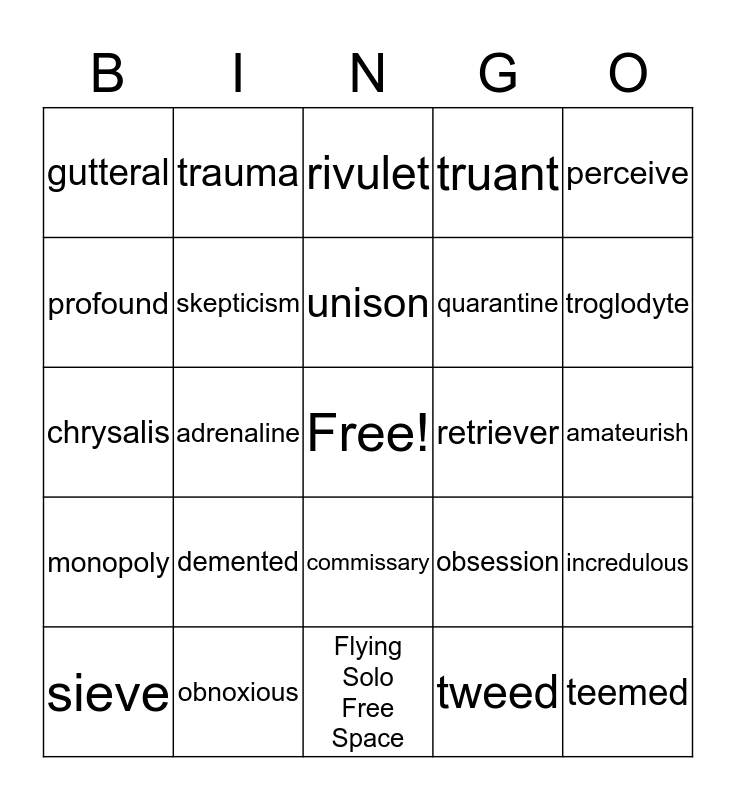 | B | I | N | G | O |
|---|---|---|---|---|
| gutteral | trauma | rivulet | truant | perceive |
| profound | skepticism | unison | quarantine | troglodyte |
| chrysalis | adrenaline | Free! | retriever | amateurish |
| monopoly | demented | commissary | obsession | incredulous |
| sieve | obnoxious | Flying Solo Free Space | tweed | teemed |